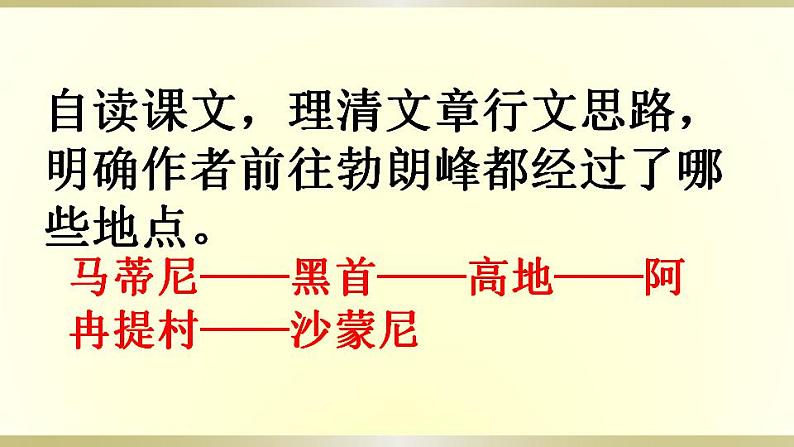 自读课文，理清文章行文思路，明确作者前往勃朗峰都经过了哪些地点。

马蒂尼——黑首——高地——阿冉提村——沙蒙尼